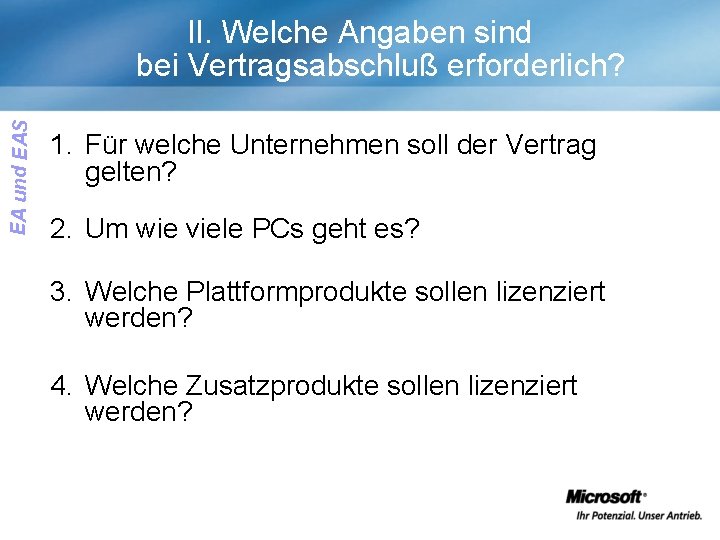 II. Welche Angaben sind bei Vertragsabschluß erforderlich?

EA und EAS

1. Für welche Unternehmen soll der Vertrag gelten?

2. Um wie viele PCs geht es?

3. Welche Plattformprodukte sollen lizenziert werden?

4. Welche Zusatzprodukte sollen lizenziert werden?

Microsoft®
Ihr Potenzial. Unser Antrieb.